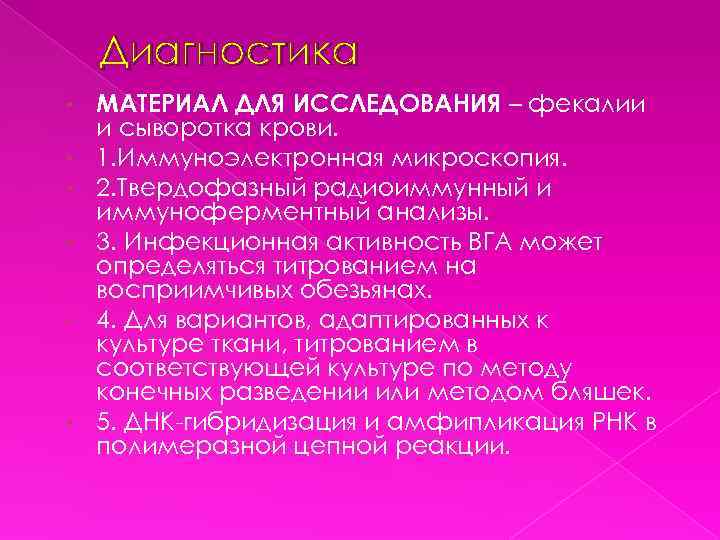 Диагностика

МАТЕРИАЛ ДЛЯ ИССЛЕДОВАНИЯ – фекалии и сыворотка крови.

1.Иммуноэлектронная микроскопия.

2.Твердофазный радиоиммунный и иммуноферментный анализы.

3. Инфекционная активность ВГА может определяться титрованием на восприимчивых обезьянах.

4. Для вариантов, адаптированных к культуре ткани, титрованием в соответствующей культуре по методу конечных разведении или методом бляшек.

5. ДНК-гибридизация и амфипликация РНК в полимеразной цепной реакции.